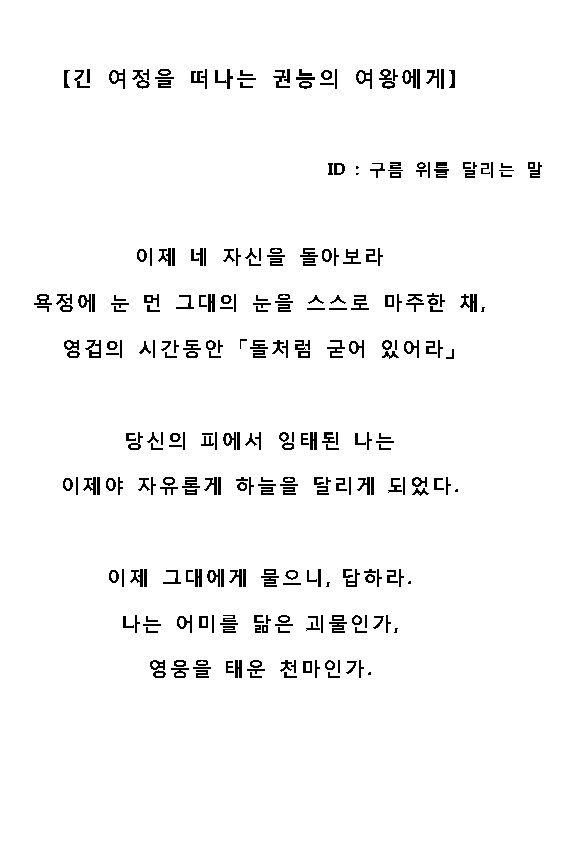 [긴 여정을 떠나는 권능의 여왕에게]

ID : 구름 위를 달리는 말

이제 네 자신을 돌아보라
욕정에 눈 먼 그대의 눈을 스스로 마주한 채,
영겁의 시간동안 「돌처럼 굳어 있어라」

당신의 피에서 잉태된 나는
이제야 자유롭게 하늘을 달리게 되었다.

이제 그대에게 물으니, 답하라.
나는 어미를 닮은 괴물인가,
영웅을 태운 천마인가.